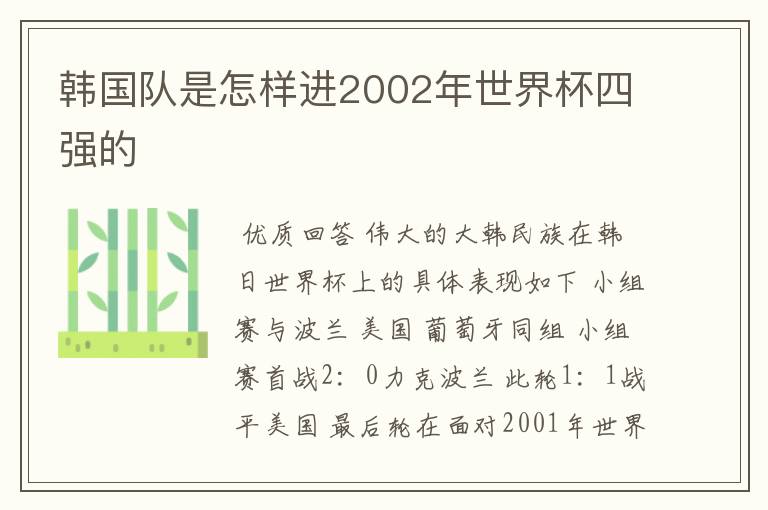 韩国队是怎样进2002年世界杯四强的

优质回答 伟大的大韩民族在韩日世界杯上的具体表现如下 小组赛与波兰 美国 葡萄牙同组 小组赛首战2：0力克波兰 此轮1：1战平美国 最后轮在面对2001年世界